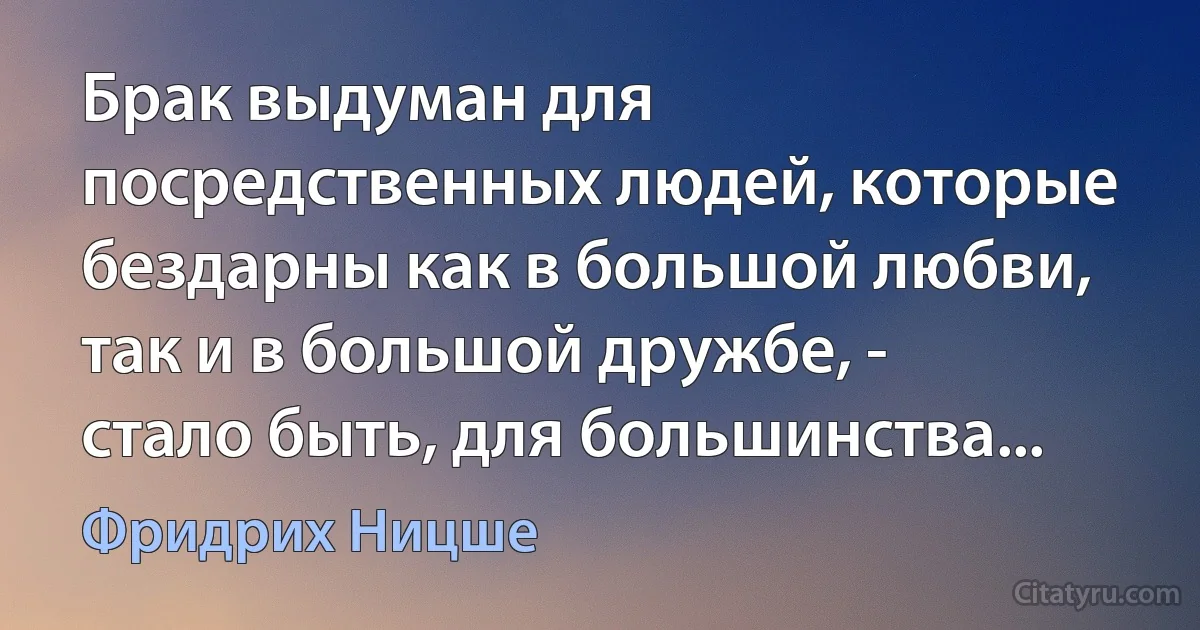 Брак выдуман для посредственных людей, которые бездарны как в большой любви, так и в большой дружбе, - стало быть, для большинства...

Фридрих Ницше

Citatyru.com